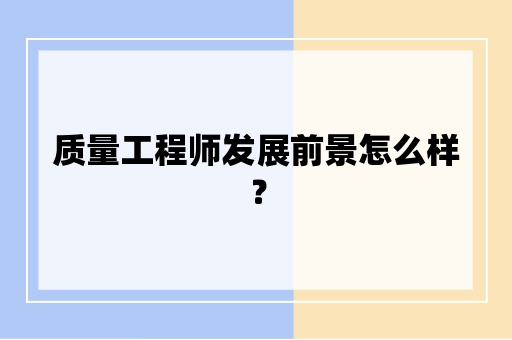 质量工程师发展前景怎么样？